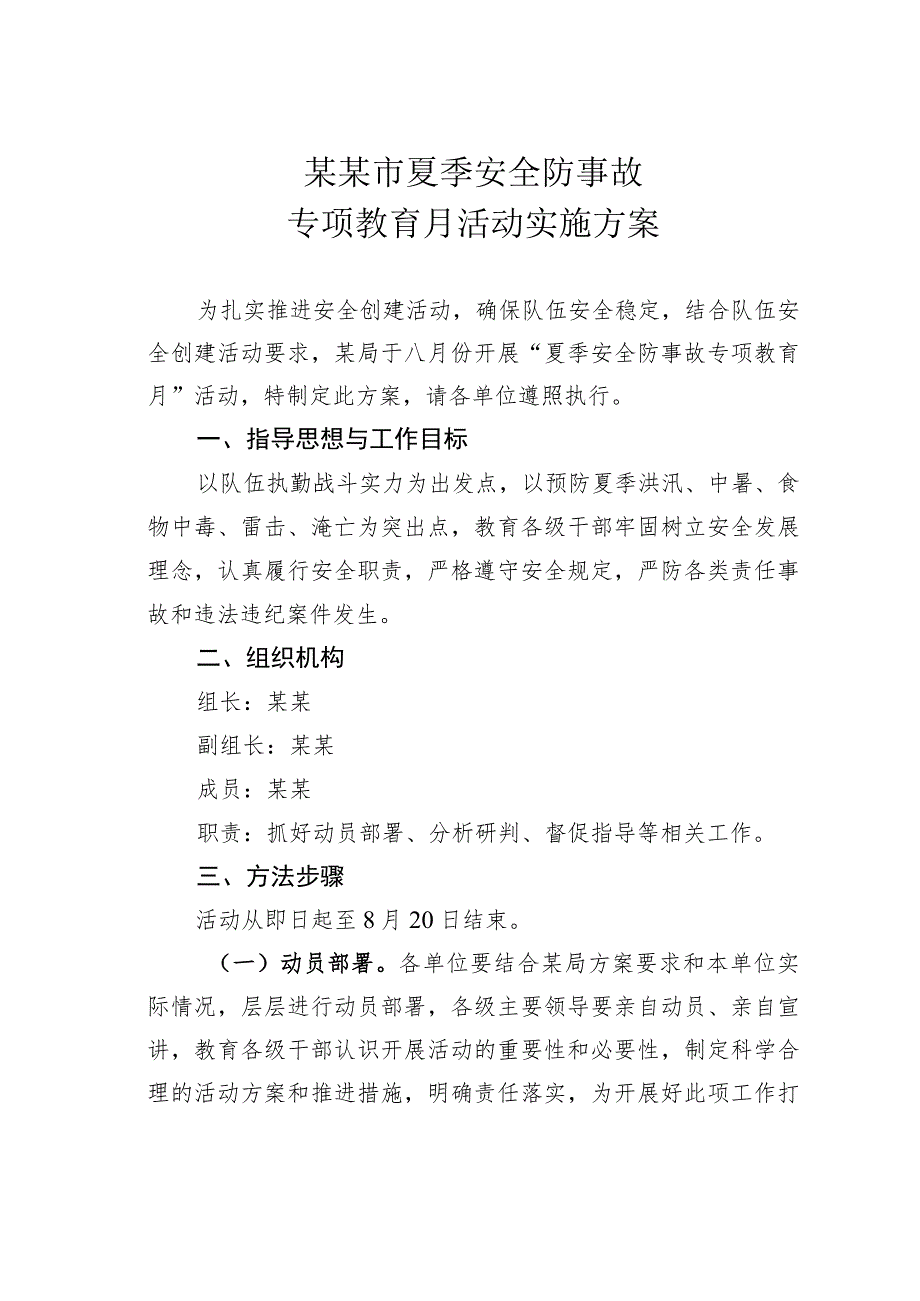 某某市夏季安全防事故
专项教育月活动实施方案

为扎实推进安全创建活动，确保队伍安全稳定，结合队伍安全创建活动要求，某局于八月份开展“夏季安全防事故专项教育月”活动，特制定此方案，请各单位遵照执行。

一、指导思想与工作目标

以队伍执勤战斗实力为出发点，以预防夏季洪汛、中暑、食物中毒、雷击、淹亡为突出点，教育各级干部牢固树立安全发展理念，认真履行安全职责，严格遵守安全规定，严防各类责任事故和违法违纪案件发生。

二、组织机构

组长：某某

副组长：某某

成员：某某

职责：抓好动员部署、分析研判、督促指导等相关工作。

三、方法步骤

活动从即日起至8月20日结束。

（一）动员部署。各单位要结合某局方案要求和本单位实际情况，层层进行动员部署，各级主要领导要亲自动员、亲自宣讲，教育各级干部认识开展活动的重要性和必要性，制定科学合理的活动方案和推进措施，明确责任落实，为开展好此项工作打